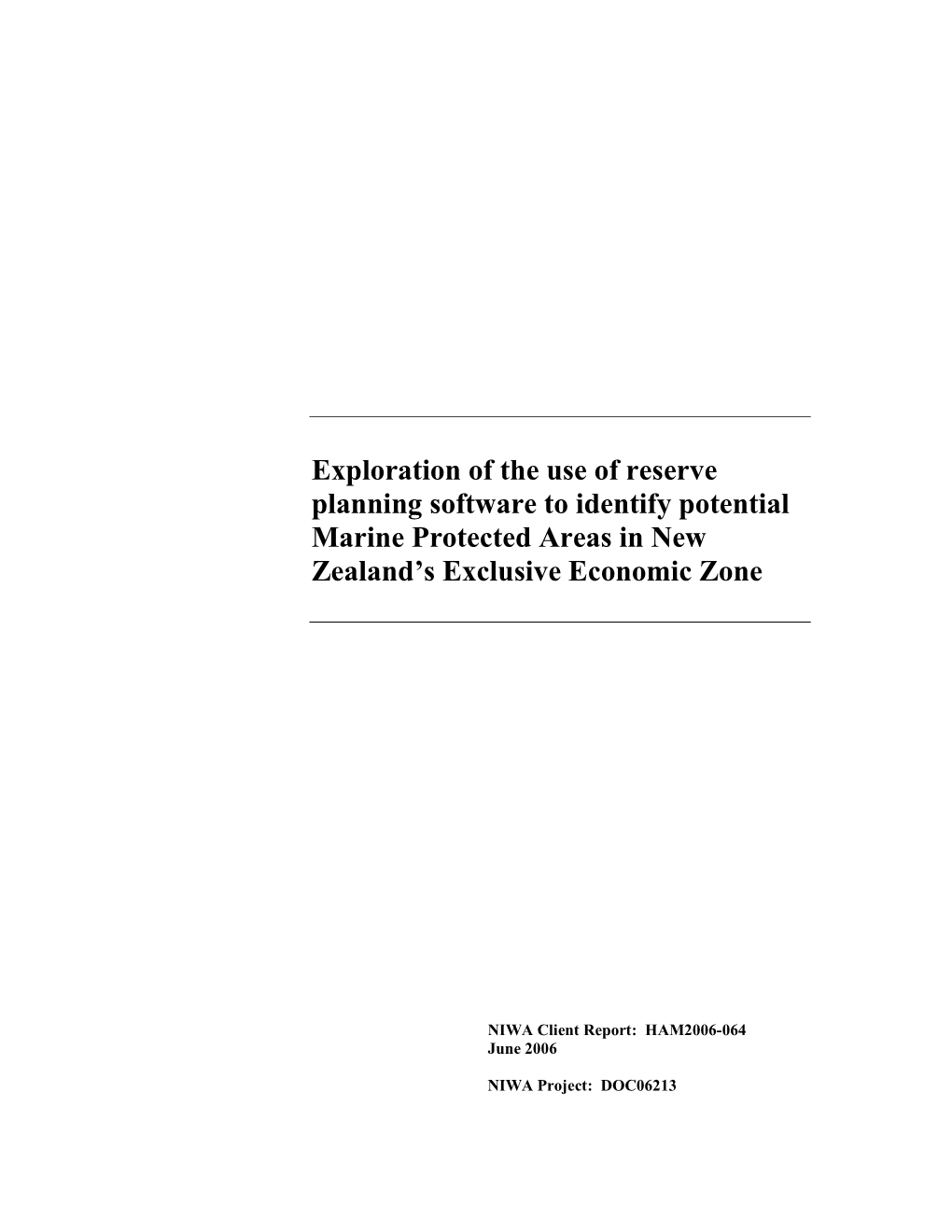 Exploration of the use of reserve planning software to identify potential Marine Protected Areas in New Zealand’s Exclusive Economic Zone

NIWA Client Report: HAM2006-064
June 2006

NIWA Project: DOC06213